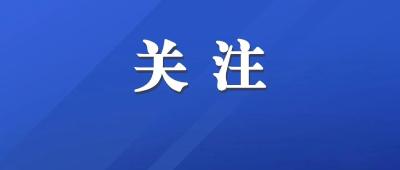 关注